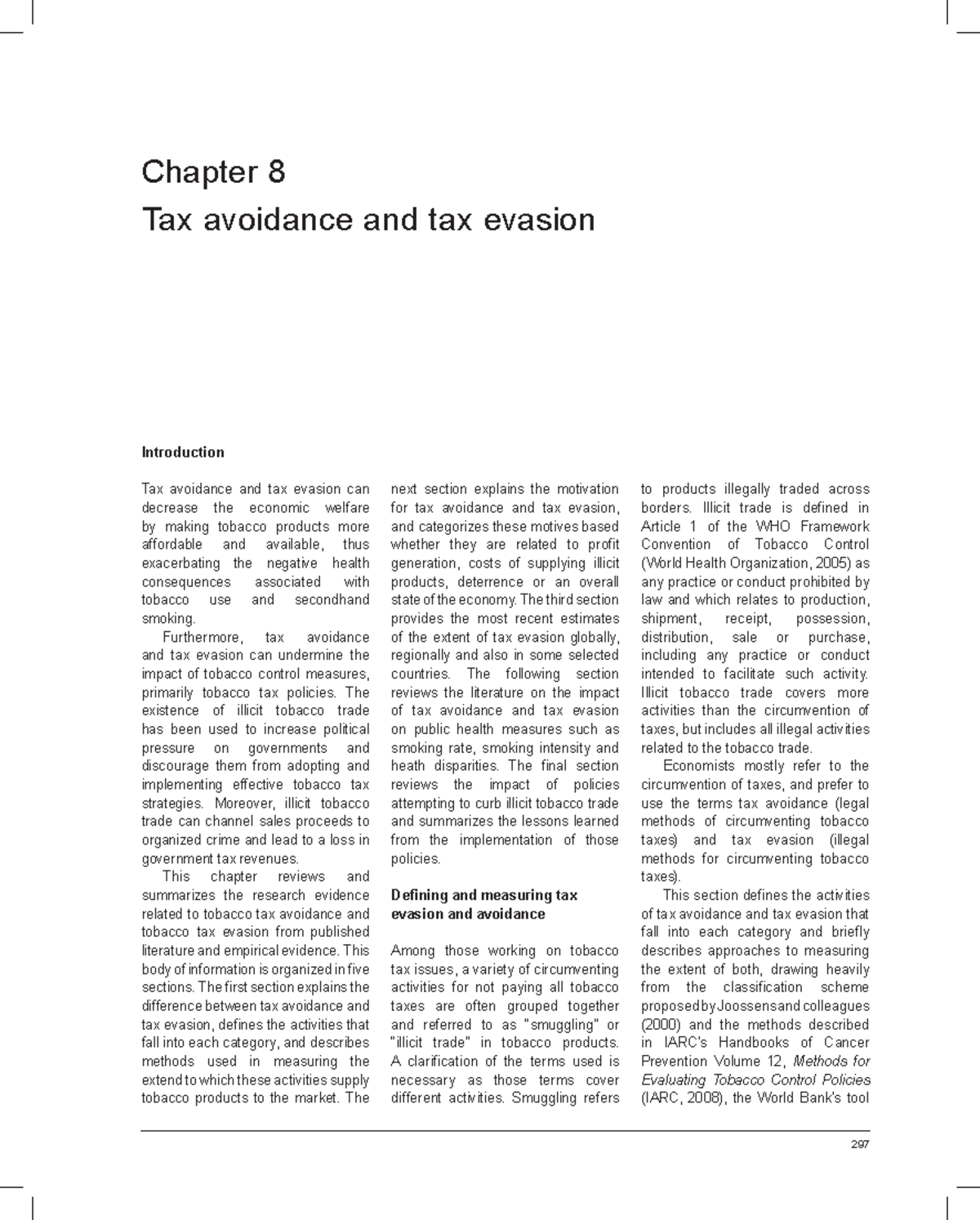 Chapter 8

Tax avoidance and tax evasion

Introduction

Tax avoidance and tax evasion can decrease the economic welfare by making tobacco products more affordable and available, thus exacerbating the negative health consequences associated with tobacco use and secondhand smoking.

Furthermore, tax avoidance and tax evasion can undermine the impact of tobacco control measures, primarily tobacco tax policies. The existence of illicit tobacco trade has been used to increase political pressure on governments and discourage them from adopting and implementing effective tobacco tax strategies. Moreover, illicit tobacco trade can channel sales proceeds to organized crime and lead to a loss in government tax revenues.

This chapter reviews and summarizes the research evidence related to tobacco tax avoidance and tobacco tax evasion from published literature and empirical evidence. This body of information is organized in five sections. The first section explains the difference between tax avoidance and tax evasion, defines the activities that fall into each category, and describes methods used in measuring the extend to which these activities supply tobacco products to the market. The next section explains the motivation for tax avoidance and tax evasion, and categorizes these motives based whether they are related to profit generation, costs of supplying illicit products, deterrence or an overall state of the economy. The third section provides the most recent estimates of the extent of tax evasion globally, regionally and also in some selected countries. The following section reviews the literature on the impact of tax avoidance and tax evasion on public health measures such as smoking rate, smoking intensity and heath disparities. The final section reviews the impact of policies attempting to curb illicit tobacco trade and summarizes the lessons learned from the implementation of those policies.

Defining and measuring tax evasion and avoidance

Among those working on tobacco tax issues, a variety of circumventing activities for not paying all tobacco taxes are often grouped together and referred to as "smuggling" or "illicit trade" in tobacco products. A clarification of the terms used is necessary as those terms cover different activities. Smuggling refers to products illegally traded across borders. Illicit trade is defined in Article 1 of the WHO Framework Convention of Tobacco Control (World Health Organization, 2005) as any practice or conduct prohibited by law and which relates to production, shipment, receipt, possession, distribution, sale or purchase, including any practice or conduct intended to facilitate such activity. Illicit tobacco trade covers more activities than the circumvention of taxes, but includes all illegal activities related to the tobacco trade.

Economists mostly refer to the circumvention of taxes, and prefer to use the terms tax avoidance (legal methods of circumventing tobacco taxes) and tax evasion (illegal methods for circumventing tobacco taxes).

This section defines the activities of tax avoidance and tax evasion that fall into each category and briefly describes approaches to measuring the extent of both, drawing heavily from the classification scheme proposed by Joossens and colleagues (2000) and the methods described in IARC's Handbooks of Cancer Prevention Volume 12, Methods for Evaluating Tobacco Control Policies (IARC, 2008), the World Bank's tool

297